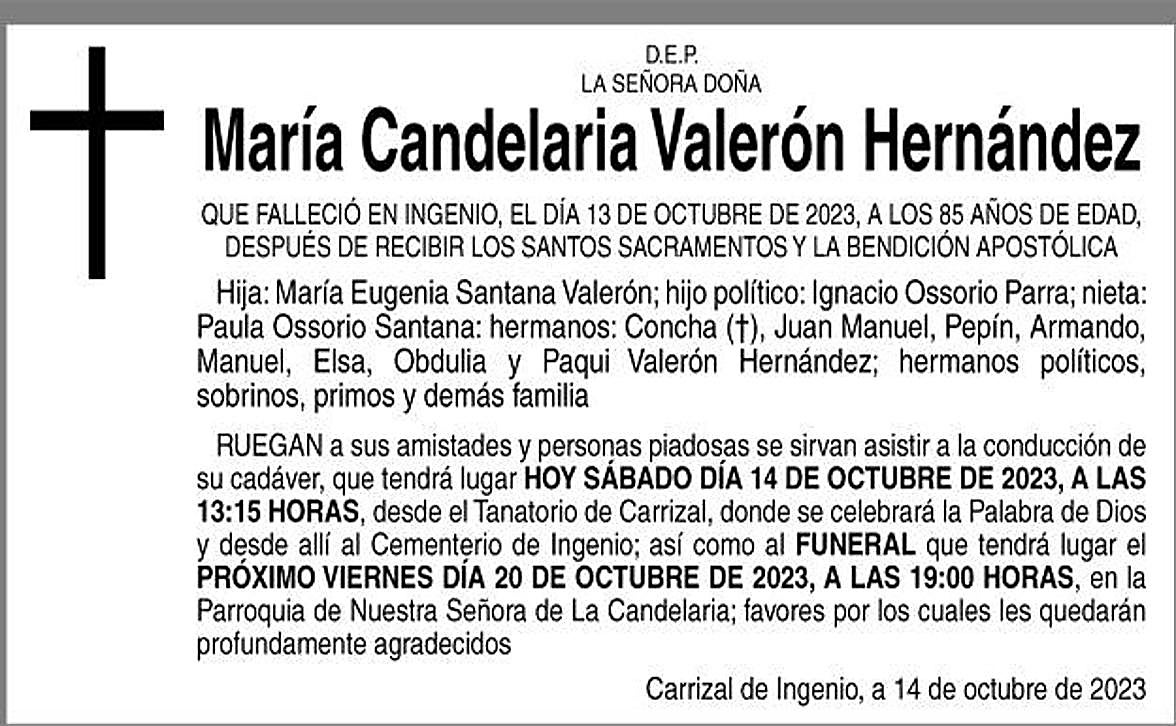 D.E.P.
LA SEÑORA DOÑA

María Candelaria Valerón Hernández

QUE FALLECIÓ EN INGENIO, EL DÍA 13 DE OCTUBRE DE 2023, A LOS 85 AÑOS DE EDAD, DESPUÉS DE RECIBIR LOS SANTOS SACRAMENTOS Y LA BENDICIÓN APOSTÓLICA

Hija: María Eugenia Santana Valerón; hijo político: Ignacio Ossorio Parra; nieta: Paula Ossorio Santana: hermanos: Concha (†), Juan Manuel, Pepín, Armando, Manuel, Elsa, Obdulia y Paqui Valerón Hernández; hermanos políticos, sobrinos, primos y demás familia

RUEGAN a sus amistades y personas piadosas se sirvan asistir a la conducción de su cadáver, que tendrá lugar HOY SÁBADO DÍA 14 DE OCTUBRE DE 2023, A LAS 13:15 HORAS, desde el Tanatorio de Carrizal, donde se celebrará la Palabra de Dios y desde allí al Cementerio de Ingenio; así como al FUNERAL que tendrá lugar el PRÓXIMO VIERNES DÍA 20 DE OCTUBRE DE 2023, A LAS 19:00 HORAS, en la Parroquia de Nuestra Señora de La Candelaria; favores por los cuales les quedarán profundamente agradecidos

Carrizal de Ingenio, a 14 de octubre de 2023